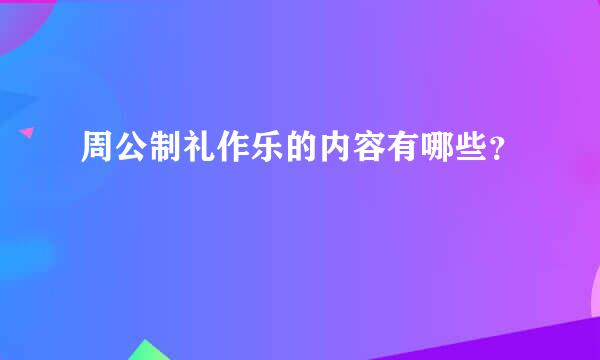 周公制礼作乐的内容有哪些？